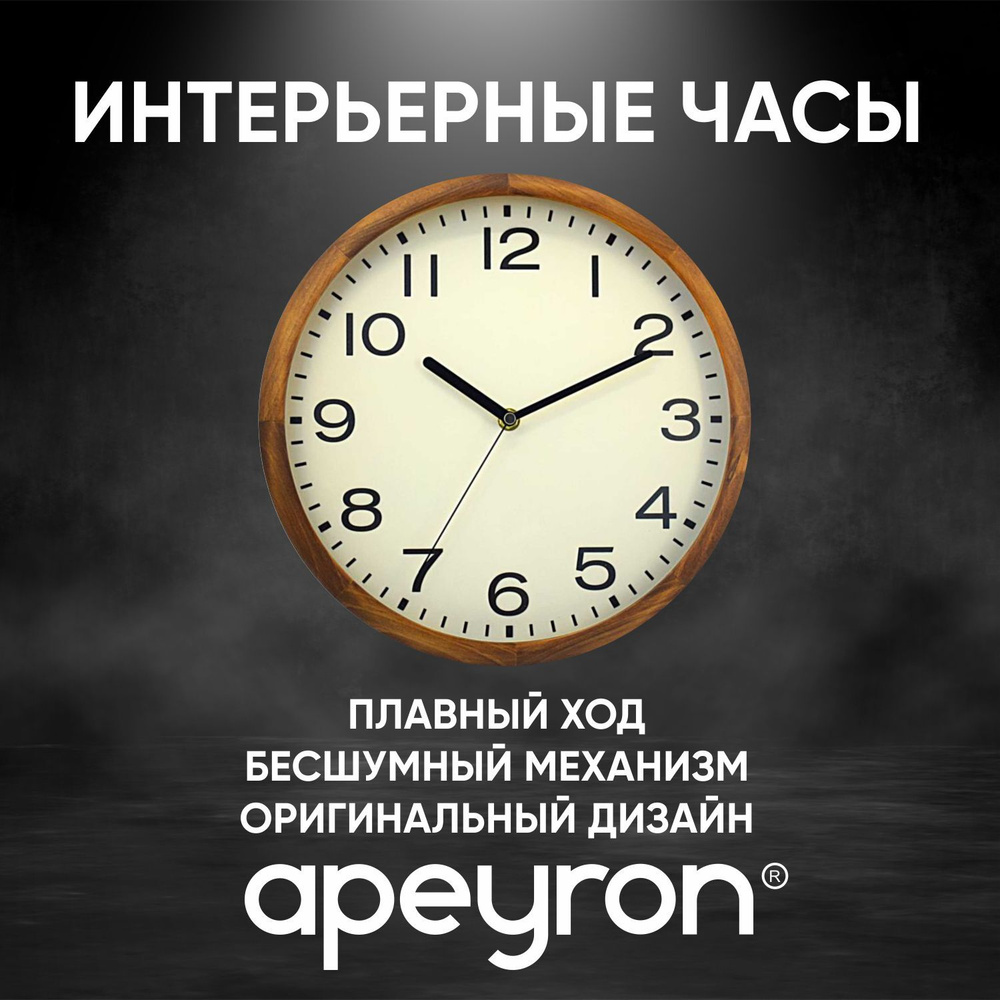 ИНТЕРЬЕРНЫЕ ЧАСЫ

12
1
2
3
4
5
6
7
8
9
10
11

ПЛАВНЫЙ ХОД
БЕСШУМНЫЙ МЕХАНИЗМ
ОРИГИНАЛЬНЫЙ ДИЗАЙН

apeyron®